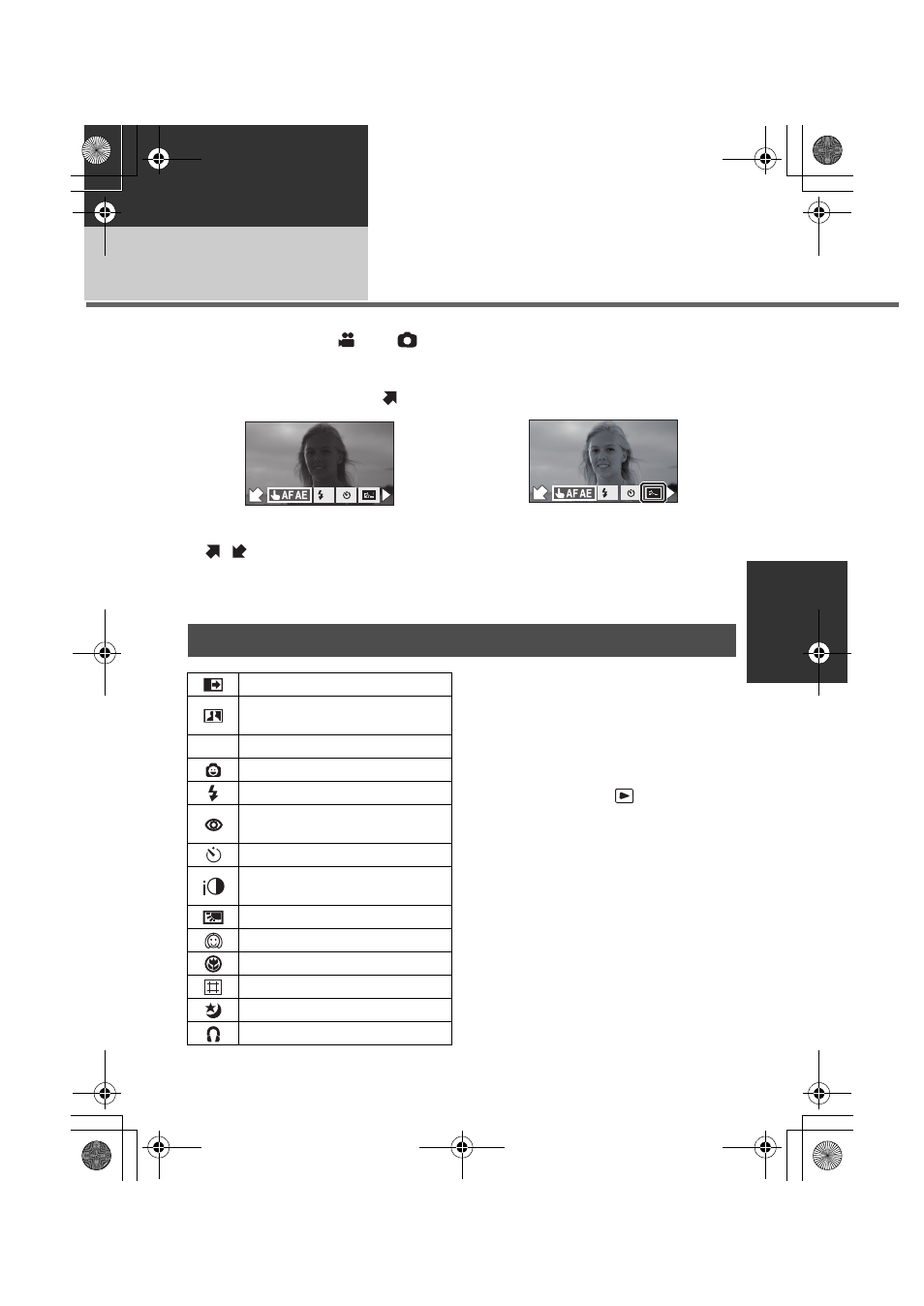 AF AE

AF AE